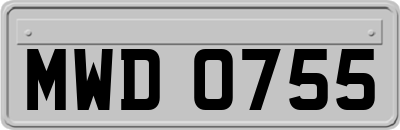 MWD 0755